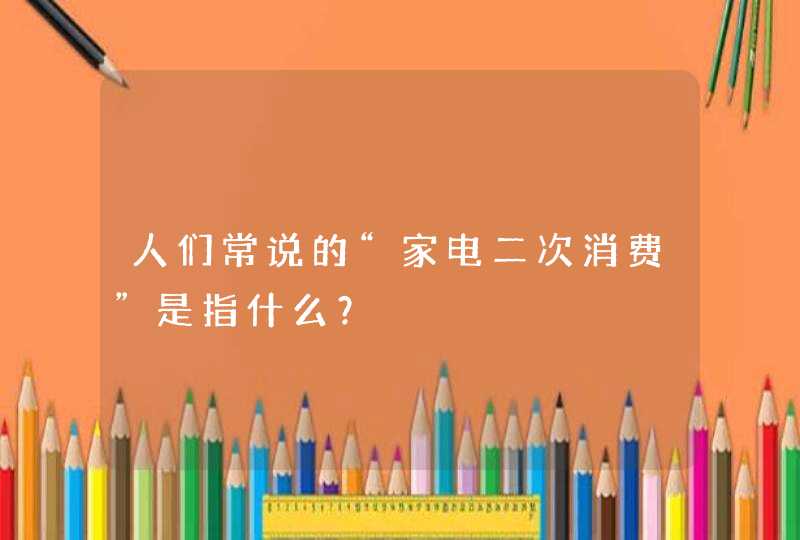 人们常说的“家电二次消费”是指什么?